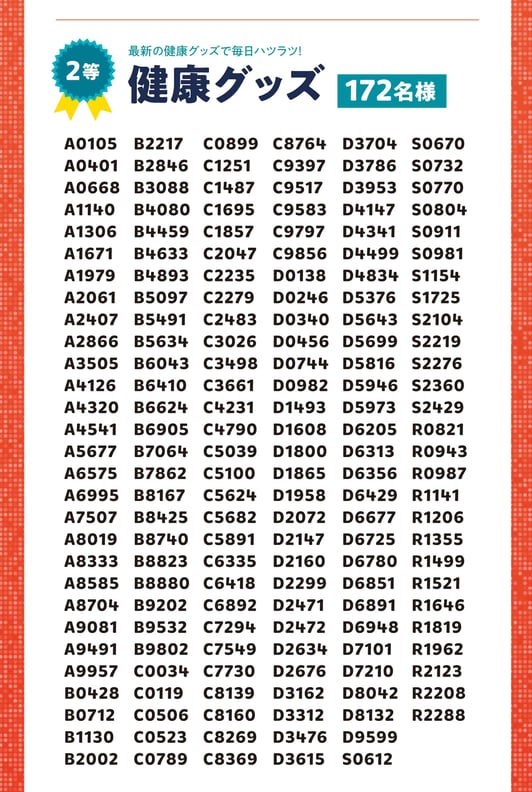 2等

最新の健康グッズで毎日ハツラツ!

健康グッズ

172名様

A0105
A0401
A0668
A1140
A1306
A1671
A1979
A2061
A2407
A2866
A3505
A4126
A4320
A4541
A5677
A6575
A6995
A7507
A8019
A8333
A8585
A8704
A9081
A9491
A9957
B0428
B0712
B1130
B2002

B2217
B2846
B3088
B4080
B4459
B4633
B4893
B5097
B5491
B5634
B6043
B6410
B6624
B6905
B7064
B7862
B8167
B8425
B8740
B8823
B8880
B9202
B9532
B9802
C0034
C0119
C0506
C0523
C0789

C0899
C1251
C1487
C1695
C1857
C2047
C2235
C2279
C2483
C3026
C3498
C3661
C4231
C4790
C5039
C5100
C5624
C5682
C5891
C6335
C6418
C6892
C7294
C7549
C7730
C8139
C8160
C8269
C8369

C8764
C9397
C9517
C9583
C9797
C9856
D0138
D0246
D0340
D0456
D0744
D0982
D1493
D1608
D1800
D1865
D1958
D2072
D2147
D2160
D2299
D2471
D2472
D2634
D2676
D3162
D3312
D3476
D3615

D3704
D3786
D3953
D4147
D4341
D4499
D4834
D5376
D5643
D5699
D5816
D5946
D5973
D6205
D6313
D6356
D6429
D6677
D6725
D6780
D6851
D6891
D6948
D7101
D7210
D8042
D8132
D9599
S0612

S0670
S0732
S0770
S0804
S0911
S0981
S1154
S1725
S2104
S2219
S2276
S2360
S2429
R0821
R0943
R0987
R1141
R1206
R1355
R1499
R1521
R1646
R1819
R1962
R2123
R2208
R2288